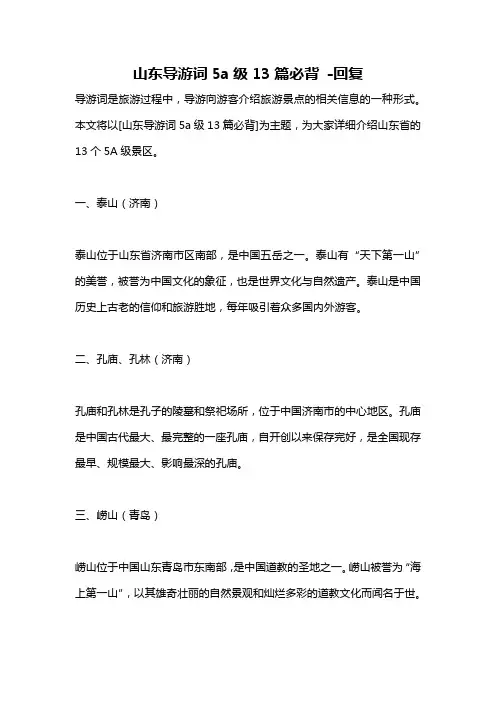 山东导游词 5a 级 13 篇必背 -回复

导游词是旅游过程中，导游向游客介绍旅游景点的相关信息的一种形式。本文将以[山东导游词 5a 级 13 篇必背]为主题，为大家详细介绍山东省的 13 个 5A 级景区。

一、泰山（济南）

泰山位于山东省济南市区南部，是中国五岳之一。泰山有“天下第一山”的美誉，被誉为中国文化的象征，也是世界文化与自然遗产。泰山是中国历史上古老的信仰和旅游胜地，每年吸引着众多国内外游客。

二、孔庙、孔林（济南）

孔庙和孔林是孔子的陵墓和祭祀场所，位于中国济南市的中心地区。孔庙是中国古代最大、最完整的一座孔庙，自开创以来保存完好，是全国现存最早、规模最大、影响最深的孔庙。

三、崂山（青岛）

崂山位于中国山东青岛市东南部，是中国道教的圣地之一。崂山被誉为“海上第一山”，以其雄奇壮丽的自然景观和灿烂多彩的道教文化而闻名于世。